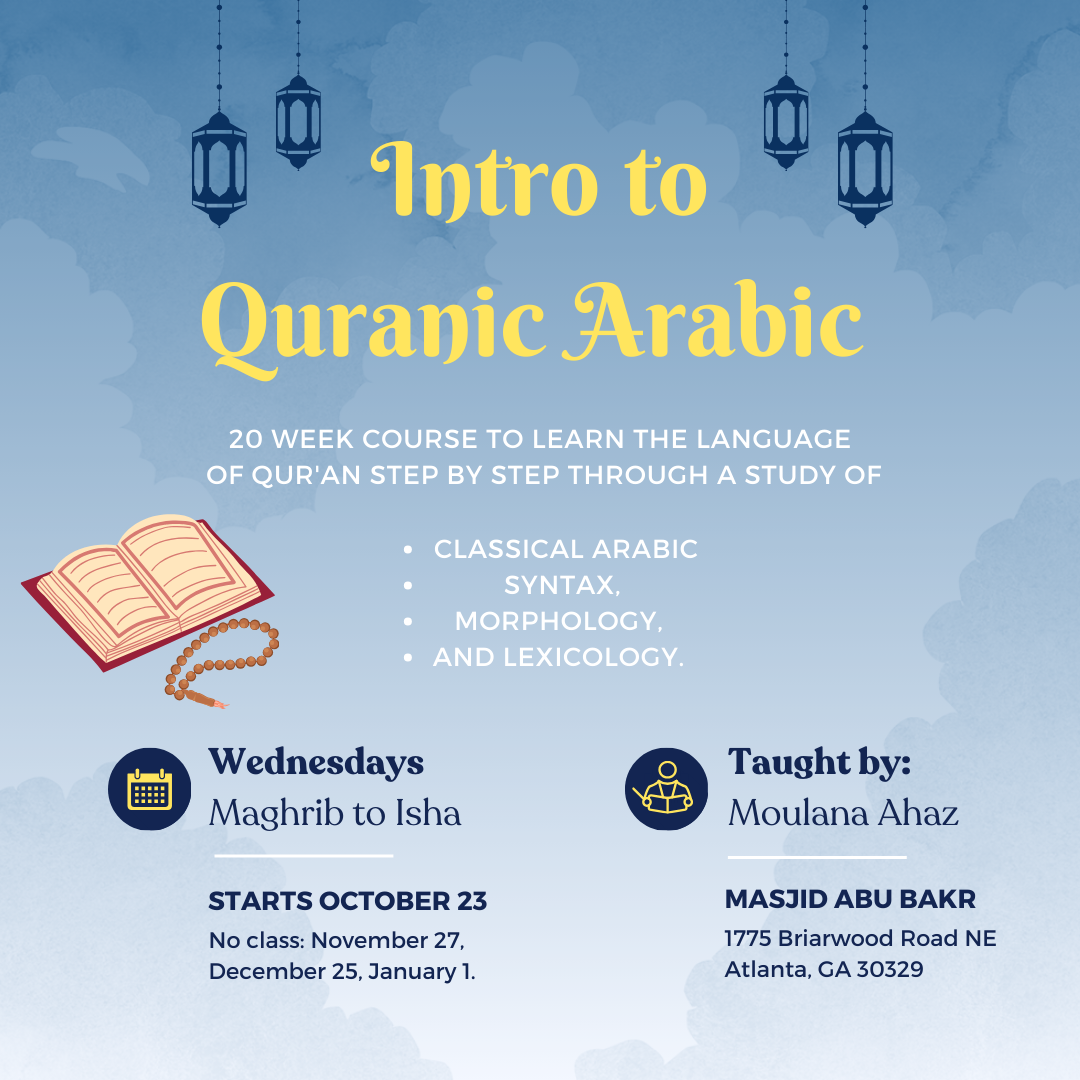 Intro to Quranic Arabic

20 WEEK COURSE TO LEARN THE LANGUAGE OF QUR'AN STEP BY STEP THROUGH A STUDY OF

- CLASSICAL ARABIC
- SYNTAX,
- MORPHOLOGY,
- AND LEXICOLOGY.

Wednesdays
Maghrib to Isha

STARTS OCTOBER 23
No class: November 27, December 25, January 1.

Taught by:
Moulana Ahaz

MASJID ABU BAKR
1775 Briarwood Road NE
Atlanta, GA 30329